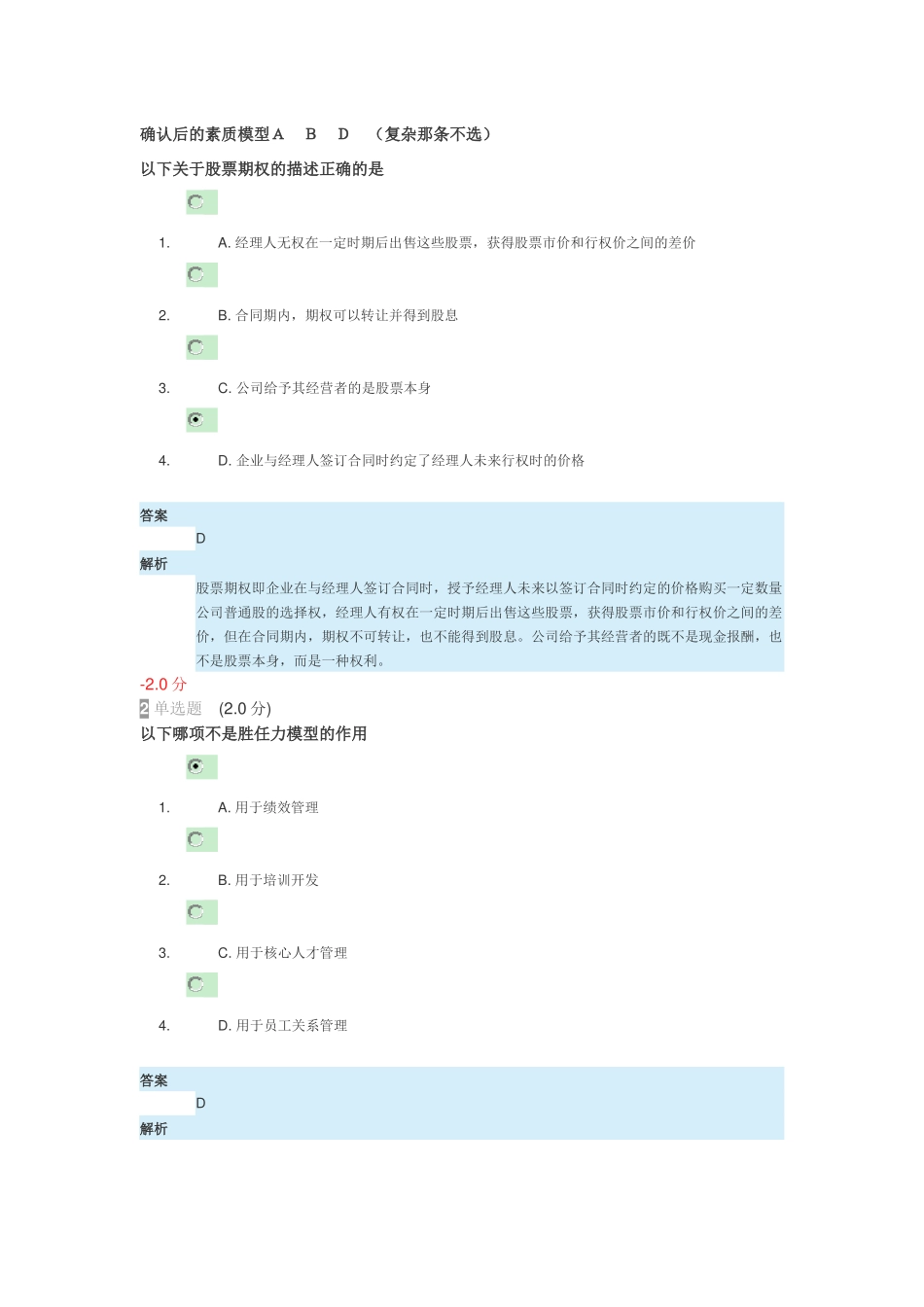 确认后的素质模型 A　B　D　（复杂那条不选）

以下关于股票期权的描述正确的是

1.　A. 经理人无权在一定时期后出售这些股票，获得股票市价和行权价之间的差价

2.　B. 合同期内，期权可以转让并得到股息

3.　C. 公司给予其经营者的是股票本身

4.　D. 企业与经理人签订合同时约定了经理人未来行权时的价格

答案
D
解析
股票期权即企业在与经理人签订合同时，授予经理人未来以签订合同时约定的价格购买一定数量公司普通股的选择权，经理人有权在一定时期后出售这些股票，获得股票市价和行权价之间的差价，但在合同期内，期权不可转让，也不能得到股息。公司给予其经营者的既不是现金报酬，也不是股票本身，而是一种权利。

-2.0 分

2 单选题　(2.0 分)

以下哪项不是胜任力模型的作用

1.　A. 用于绩效管理

2.　B. 用于培训开发

3.　C. 用于核心人才管理

4.　D. 用于员工关系管理

答案
D
解析